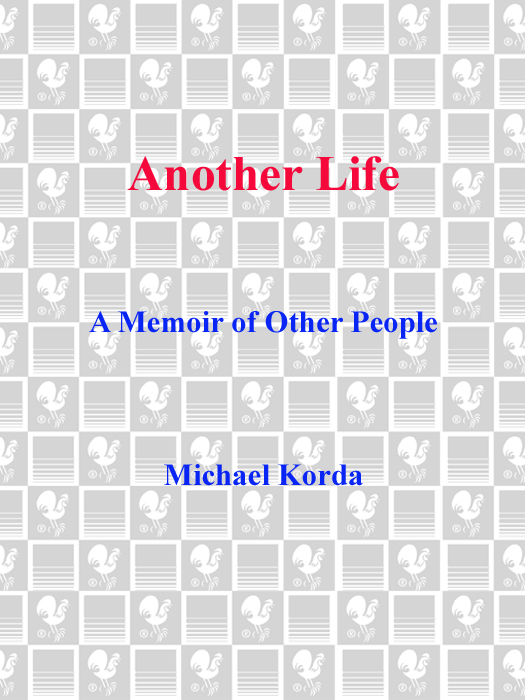 Another Life

A Memoir of Other People

Michael Korda